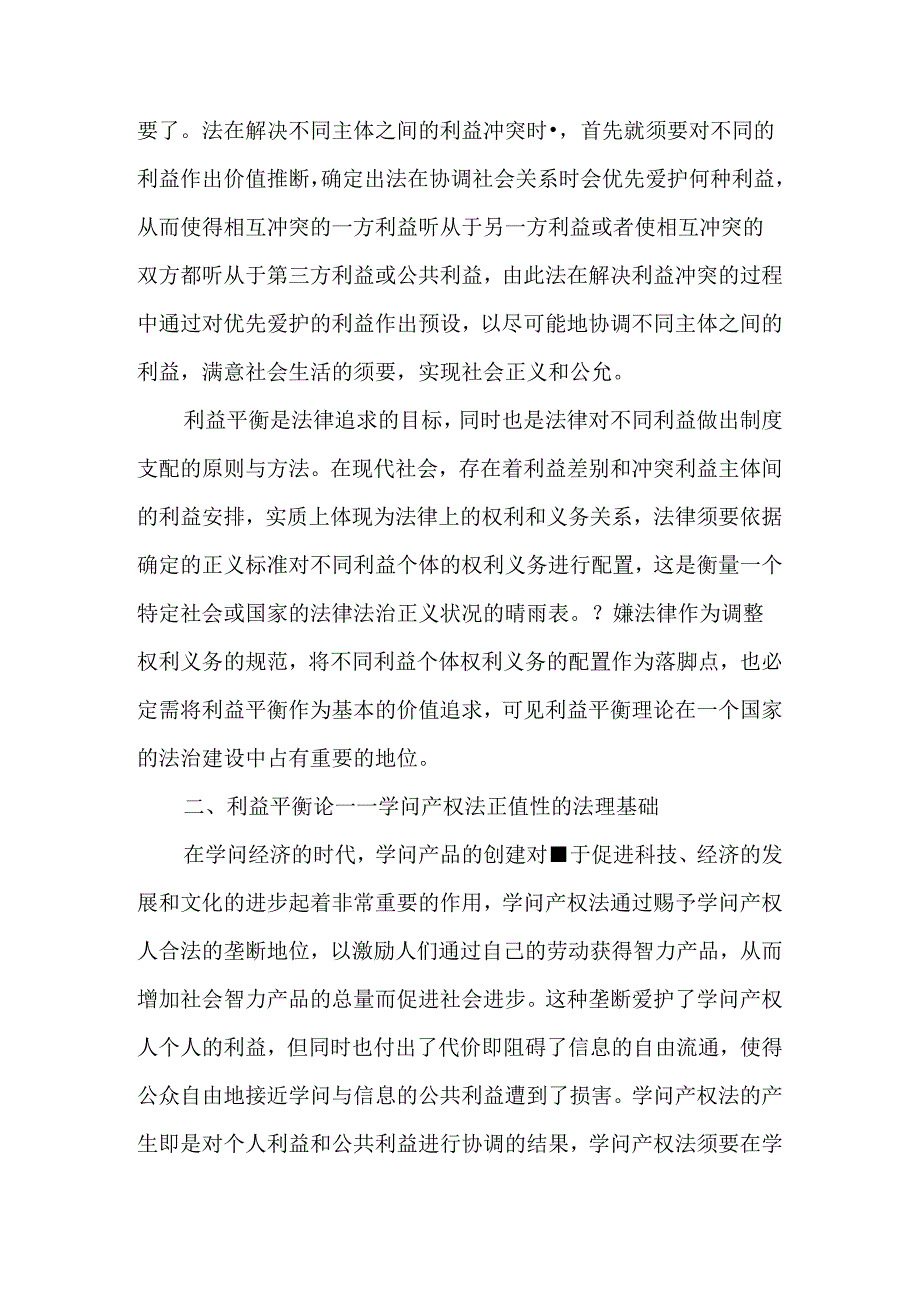 要了。法在解决不同主体之间的利益冲突时•，首先就须要对不同的利益作出价值推断，确定出法在协调社会关系时会优先爱护何种利益，从而使得相互冲突的一方利益听从于另一方利益或者使相互冲突的双方都听从于第三方利益或公共利益，由此法在解决利益冲突的过程中通过对优先爱护的利益作出预设，以尽可能地协调不同主体之间的利益，满意社会生活的须要，实现社会正义和公允。

利益平衡是法律追求的目标，同时也是法律对不同利益做出制度支配的原则与方法。在现代社会，存在着利益差别和冲突利益主体间的利益安排，实质上体现为法律上的权利和义务关系，法律须要依据确定的正义标准对不同利益个体的权利义务进行配置，这是衡量一个特定社会或国家的法律法治正义状况的晴雨表。？嫌法律作为调整权利义务的规范，将不同利益个体权利义务的配置作为落脚点，也必定需将利益平衡作为基本的价值追求，可见利益平衡理论在一个国家的法治建设中占有重要的地位。

二、利益平衡论一一学问产权法正值性的法理基础

在学问经济的时代，学问产品的创建对■于促进科技、经济的发展和文化的进步起着非常重要的作用，学问产权法通过赐予学问产权人合法的垄断地位，以激励人们通过自己的劳动获得智力产品，从而增加社会智力产品的总量而促进社会进步。这种垄断爱护了学问产权人个人的利益，但同时也付出了代价即阻碍了信息的自由流通，使得公众自由地接近学问与信息的公共利益遭到了损害。学问产权法的产生即是对个人利益和公共利益进行协调的结果，学问产权法须要在学